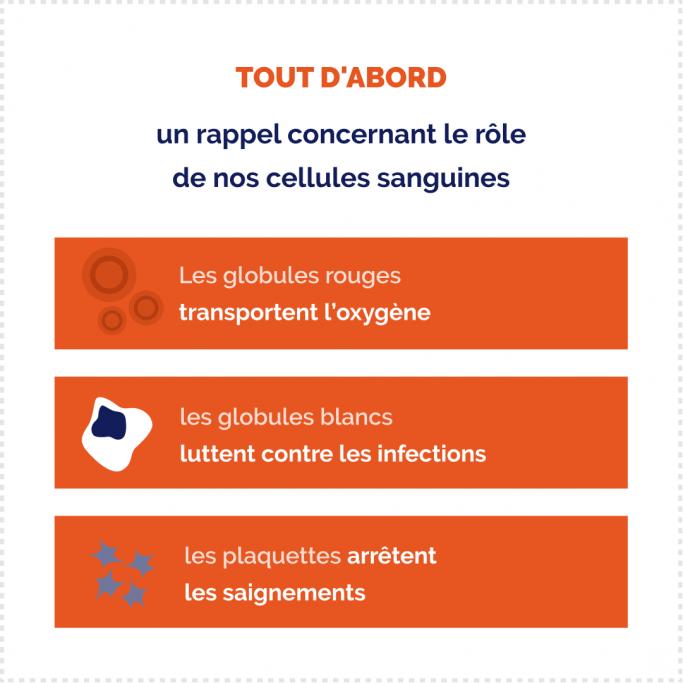 TOUT D'ABORD

un rappel concernant le rôle de nos cellules sanguines

Les globules rouges transportent l'oxygène

les globules blancs luttent contre les infections

les plaquettes arrêtent les saignements